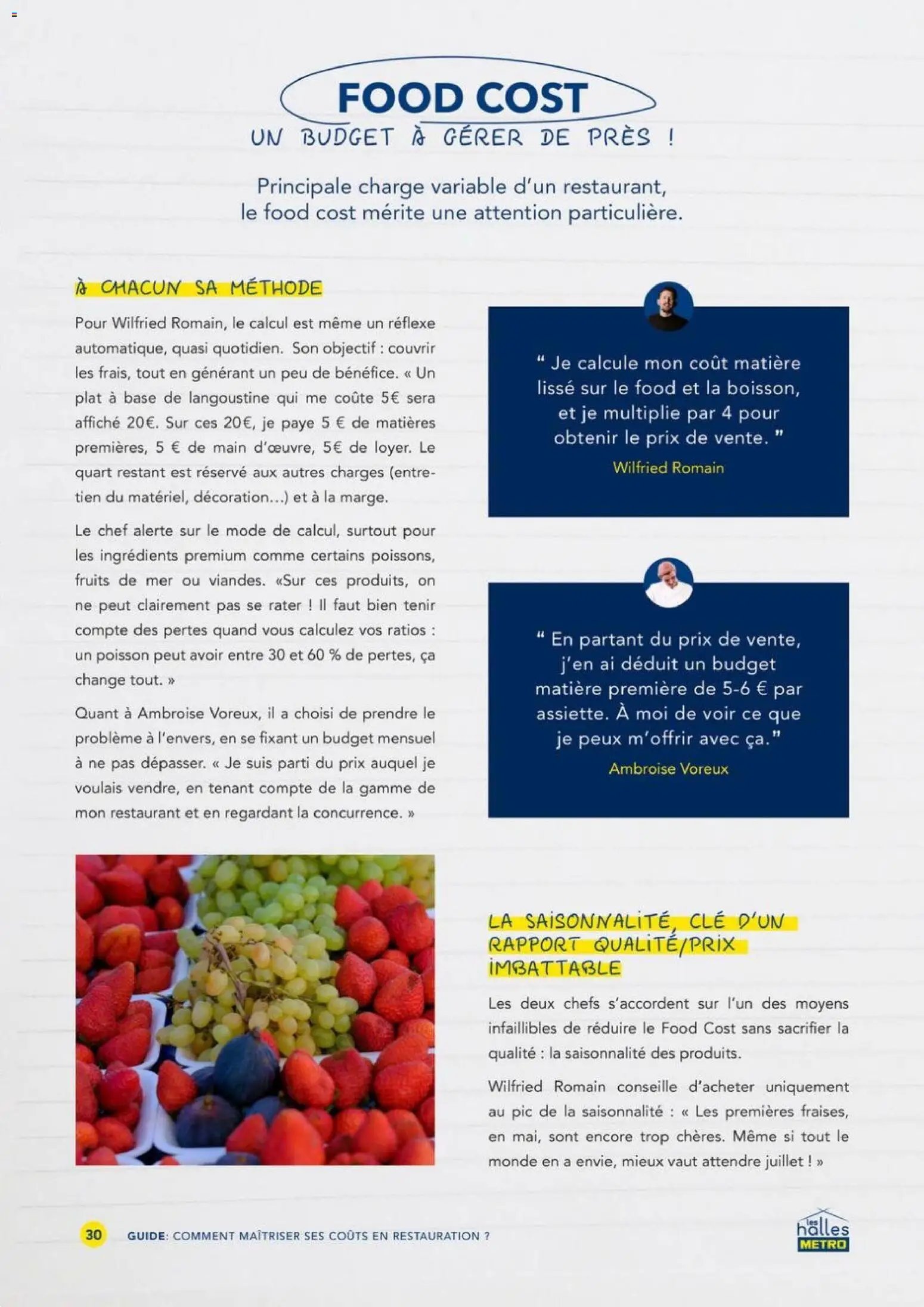 FOOD COST
UN BUDGET À GÉRER DE PRÈS !

Principale charge variable d'un restaurant, le food cost mérite une attention particulière.

À CHACUN SA MÉTHODE

Pour Wilfried Romain, le calcul est même un réflexe automatique, quasi quotidien. Son objectif : couvrir les frais, tout en générant un peu de bénéfice. « Un plat à base de langoustine qui me coûte 5€ sera affiché 20€. Sur ces 20€, je paye 5 € de matières premières, 5 € de main d'œuvre, 5€ de loyer. Le quart restant est réservé aux autres charges (entretien du matériel, décoration...) et à la marge.

Le chef alerte sur le mode de calcul, surtout pour les ingrédients premium comme certains poissons, fruits de mer ou viandes. «Sur ces produits, on ne peut clairement pas se rater ! Il faut bien tenir compte des pertes quand vous calculez vos ratios : un poisson peut avoir entre 30 et 60 % de pertes, ça change tout. »

Quant à Ambroise Voreux, il a choisi de prendre le problème à l'envers, en se fixant un budget mensuel à ne pas dépasser. « Je suis parti du prix auquel je voulais vendre, en tenant compte de la gamme de mon restaurant et en regardant la concurrence. »

" Je calcule mon coût matière lissé sur le food et la boisson, et je multiplie par 4 pour obtenir le prix de vente. "
Wilfried Romain

" En partant du prix de vente, j'en ai déduit un budget matière première de 5-6 € par assiette. À moi de voir ce que je peux m'offrir avec ça."
Ambroise Voreux

LA SAISONNALITÉ, CLÉ D'UN RAPPORT QUALITÉ/PRIX IMBATTABLE

Les deux chefs s'accordent sur l'un des moyens infaillibles de réduire le Food Cost sans sacrifier la qualité : la saisonnalité des produits.

Wilfried Romain conseille d'acheter uniquement au pic de la saisonnalité : « Les premières fraises, en mai, sont encore trop chères. Même si tout le monde en a envie, mieux vaut attendre juillet ! »

30 GUIDE: COMMENT MAÎTRISER SES COÛTS EN RESTAURATION ?

les halles METRO